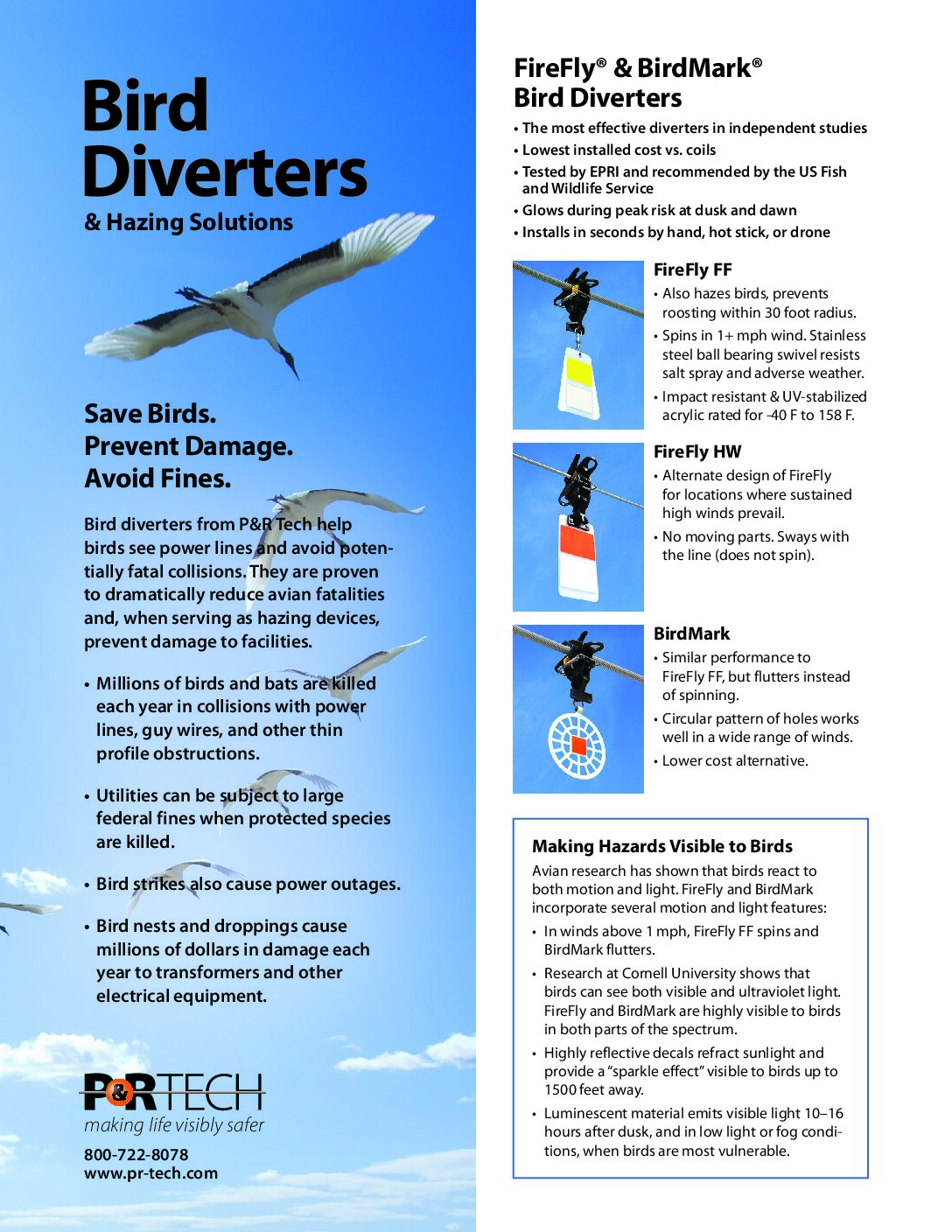 Bird Diverters

& Hazing Solutions

Save Birds.
Prevent Damage.
Avoid Fines.

Bird diverters from P&R Tech help birds see power lines and avoid potentially fatal collisions. They are proven to dramatically reduce avian fatalities and, when serving as hazing devices, prevent damage to facilities.

• Millions of birds and bats are killed each year in collisions with power lines, guy wires, and other thin profile obstructions.

• Utilities can be subject to large federal fines when protected species are killed.

• Bird strikes also cause power outages.

• Bird nests and droppings cause millions of dollars in damage each year to transformers and other electrical equipment.

P&R TECH
making life visibly safer

800-722-8078
www.pr-tech.com

FireFly® & BirdMark®
Bird Diverters

• The most effective diverters in independent studies
• Lowest installed cost vs. coils
• Tested by EPRI and recommended by the US Fish and Wildlife Service
• Glows during peak risk at dusk and dawn
• Installs in seconds by hand, hot stick, or drone

FireFly FF
• Also hazes birds, prevents roosting within 30 foot radius.
• Spins in 1+ mph wind. Stainless steel ball bearing swivel resists salt spray and adverse weather.
• Impact resistant & UV-stabilized acrylic rated for -40 F to 158 F.

FireFly HW
• Alternate design of FireFly for locations where sustained high winds prevail.
• No moving parts. Sways with the line (does not spin).

BirdMark
• Similar performance to FireFly FF, but flutters instead of spinning.
• Circular pattern of holes works well in a wide range of winds.
• Lower cost alternative.

Making Hazards Visible to Birds
Avian research has shown that birds react to both motion and light. FireFly and BirdMark incorporate several motion and light features:
• In winds above 1 mph, FireFly FF spins and BirdMark flutters.
• Research at Cornell University shows that birds can see both visible and ultraviolet light. FireFly and BirdMark are highly visible to birds in both parts of the spectrum.
• Highly reflective decals refract sunlight and provide a "sparkle effect" visible to birds up to 1500 feet away.
• Luminescent material emits visible light 10–16 hours after dusk, and in low light or fog conditions, when birds are most vulnerable.